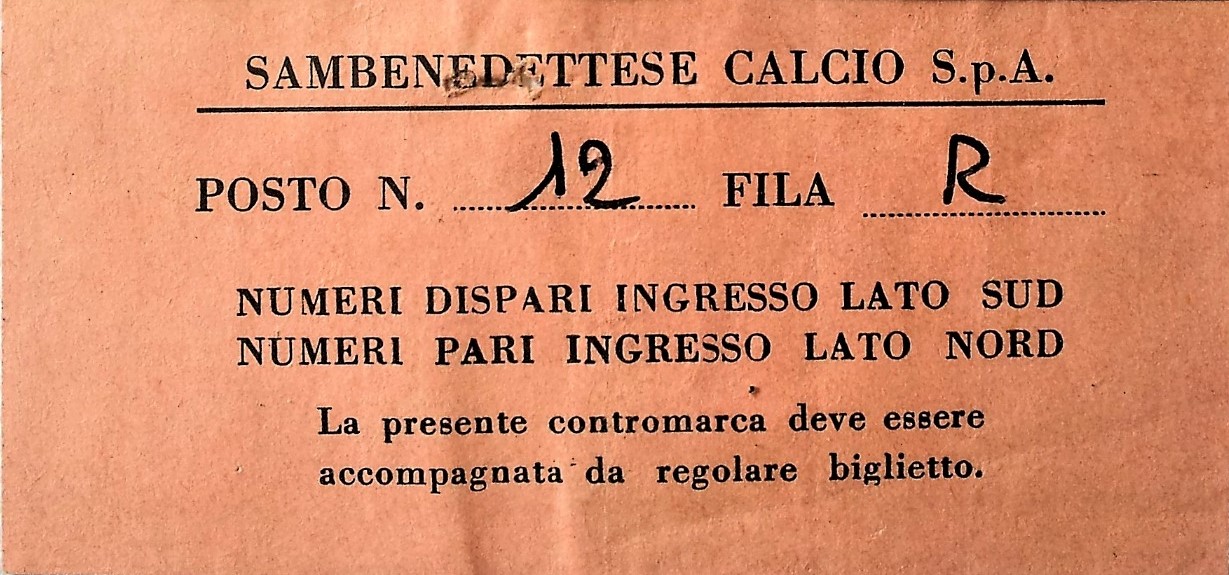 SAMBENEDETTESE CALCIO S.p.A.

POSTO N. 12 FILA R

NUMERI DISPARI INGRESSO LATO SUD
NUMERI PARI INGRESSO LATO NORD

La presente contromarca deve essere accompagnata da regolare biglietto.